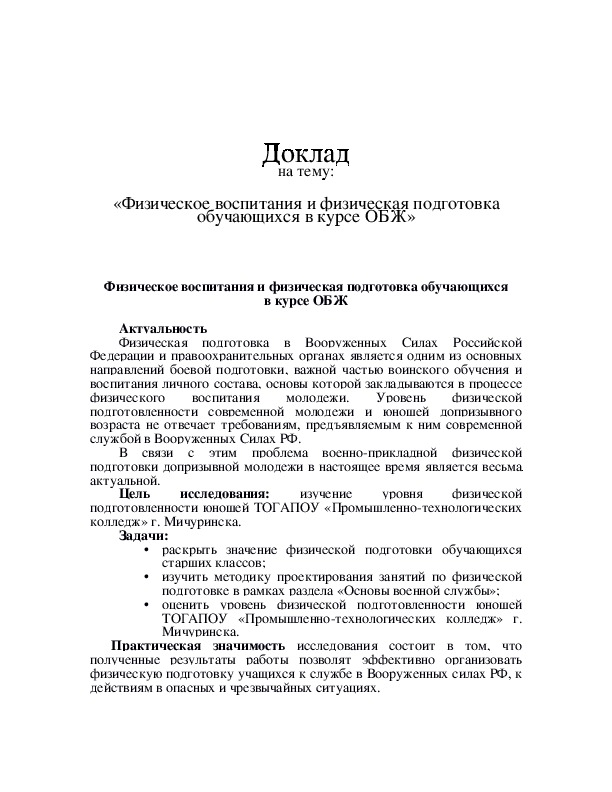 Доклад
на тему:

«Физическое воспитания и физическая подготовка обучающихся в курсе ОБЖ»

Физическое воспитания и физическая подготовка обучающихся в курсе ОБЖ

Актуальность
Физическая подготовка в Вооруженных Силах Российской Федерации и правоохранительных органах является одним из основных направлений боевой подготовки, важной частью воинского обучения и воспитания личного состава, основы которой закладываются в процессе физического воспитания молодежи. Уровень физической подготовленности современной молодежи и юношей допризывного возраста не отвечает требованиям, предъявляемым к ним современной службой в Вооруженных Силах РФ.

В связи с этим проблема военно-прикладной физической подготовки допризывной молодежи в настоящее время является весьма актуальной.

Цель исследования: изучение уровня физической подготовленности юношей ТОГАПОУ «Промышленно-технологических колледж» г. Мичуринска.

Задачи:
• раскрыть значение физической подготовки обучающихся старших классов;
• изучить методику проектирования занятий по физической подготовке в рамках раздела «Основы военной службы»;
• оценить уровень физической подготовленности юношей ТОГАПОУ «Промышленно-технологических колледж» г. Мичуринска.

Практическая значимость исследования состоит в том, что полученные результаты работы позволят эффективно организовать физическую подготовку учащихся к службе в Вооруженных силах РФ, к действиям в опасных и чрезвычайных ситуациях.